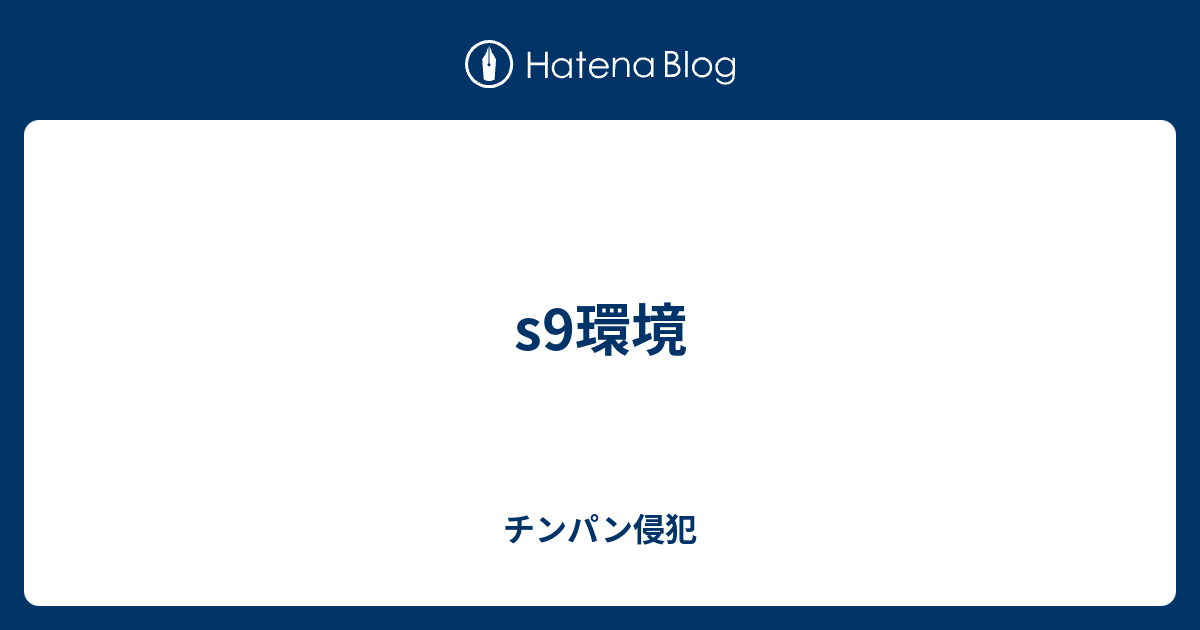 Hatena Blog

s9環境

チンパン侵犯